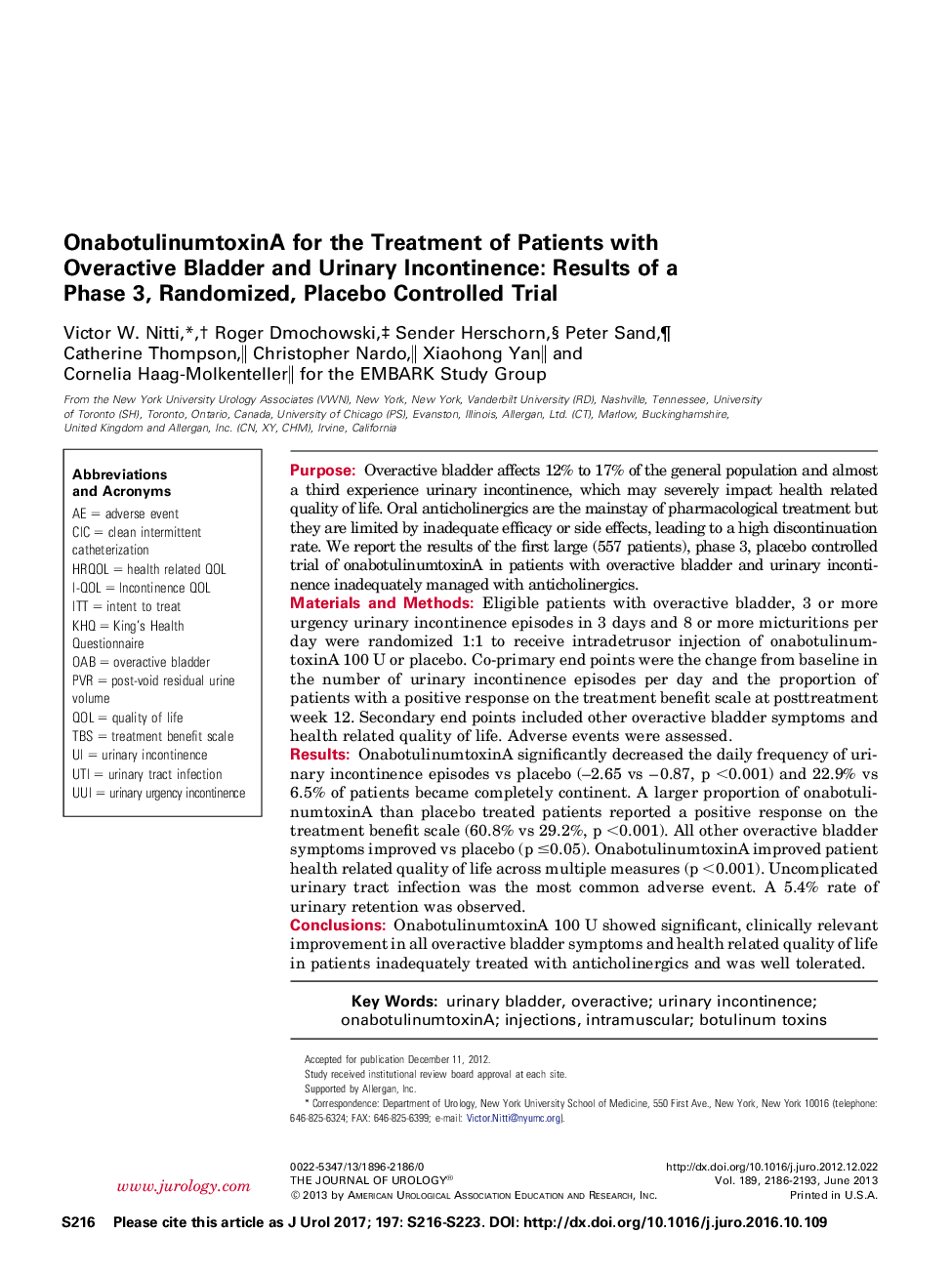 OnabotulinumtoxinA for the Treatment of Patients with Overactive Bladder and Urinary Incontinence: Results of a Phase 3, Randomized, Placebo Controlled Trial

Victor W. Nitti,*,† Roger Dmochowski,‡ Sender Herschorn,§ Peter Sand,¶ Catherine Thompson,‖ Christopher Nardo,‖ Xiaohong Yan‖ and Cornelia Haag-Molkenteller‖ for the EMBARK Study Group

From the New York University Urology Associates (VWN), New York, New York, Vanderbilt University (RD), Nashville, Tennessee, University of Toronto (SH), Toronto, Ontario, Canada, University of Chicago (PS), Evanston, Illinois, Allergan, Ltd. (CT), Marlow, Buckinghamshire, United Kingdom and Allergan, Inc. (CN, XY, CHM), Irvine, California

Abbreviations and Acronyms
AE = adverse event
CIC = clean intermittent catheterization
HRQOL = health related QOL
I-QOL = Incontinence QOL
ITT = intent to treat
KHQ = King's Health Questionnaire
OAB = overactive bladder
PVR = post-void residual urine volume
QOL = quality of life
TBS = treatment benefit scale
UI = urinary incontinence
UTI = urinary tract infection
UUI = urinary urgency incontinence

Purpose: Overactive bladder affects 12% to 17% of the general population and almost a third experience urinary incontinence, which may severely impact health related quality of life. Oral anticholinergics are the mainstay of pharmacological treatment but they are limited by inadequate efficacy or side effects, leading to a high discontinuation rate. We report the results of the first large (557 patients), phase 3, placebo controlled trial of onabotulinumtoxinA in patients with overactive bladder and urinary incontinence inadequately managed with anticholinergics.
Materials and Methods: Eligible patients with overactive bladder, 3 or more urgency urinary incontinence episodes in 3 days and 8 or more micturitions per day were randomized 1:1 to receive intradetrusor injection of onabotulinumtoxinA 100 U or placebo. Co-primary end points were the change from baseline in the number of urinary incontinence episodes per day and the proportion of patients with a positive response on the treatment benefit scale at posttreatment week 12. Secondary end points included other overactive bladder symptoms and health related quality of life. Adverse events were assessed.
Results: OnabotulinumtoxinA significantly decreased the daily frequency of urinary incontinence episodes vs placebo (–2.65 vs –0.87, p <0.001) and 22.9% vs 6.5% of patients became completely continent. A larger proportion of onabotulinumtoxinA than placebo treated patients reported a positive response on the treatment benefit scale (60.8% vs 29.2%, p <0.001). All other overactive bladder symptoms improved vs placebo (p ≤0.05). OnabotulinumtoxinA improved patient health related quality of life across multiple measures (p <0.001). Uncomplicated urinary tract infection was the most common adverse event. A 5.4% rate of urinary retention was observed.
Conclusions: OnabotulinumtoxinA 100 U showed significant, clinically relevant improvement in all overactive bladder symptoms and health related quality of life in patients inadequately treated with anticholinergics and was well tolerated.

Key Words: urinary bladder, overactive; urinary incontinence; onabotulinumtoxinA; injections, intramuscular; botulinum toxins

Accepted for publication December 11, 2012.
Study received institutional review board approval at each site.
Supported by Allergan, Inc.
* Correspondence: Department of Urology, New York University School of Medicine, 550 First Ave., New York, New York 10016 (telephone: 646-825-6324; FAX: 646-825-6399; e-mail: Victor.Nitti@nyumc.org).

www.jurology.com

0022-5347/13/1896-2186/0
THE JOURNAL OF UROLOGY®
© 2013 by American Urological Association Education and Research, Inc.

http://dx.doi.org/10.1016/j.juro.2012.12.022
Vol. 189, 2186-2193, June 2013
Printed in U.S.A.

S216 Please cite this article as J Urol 2017; 197: S216-S223. DOI: http://dx.doi.org/10.1016/j.juro.2016.10.109